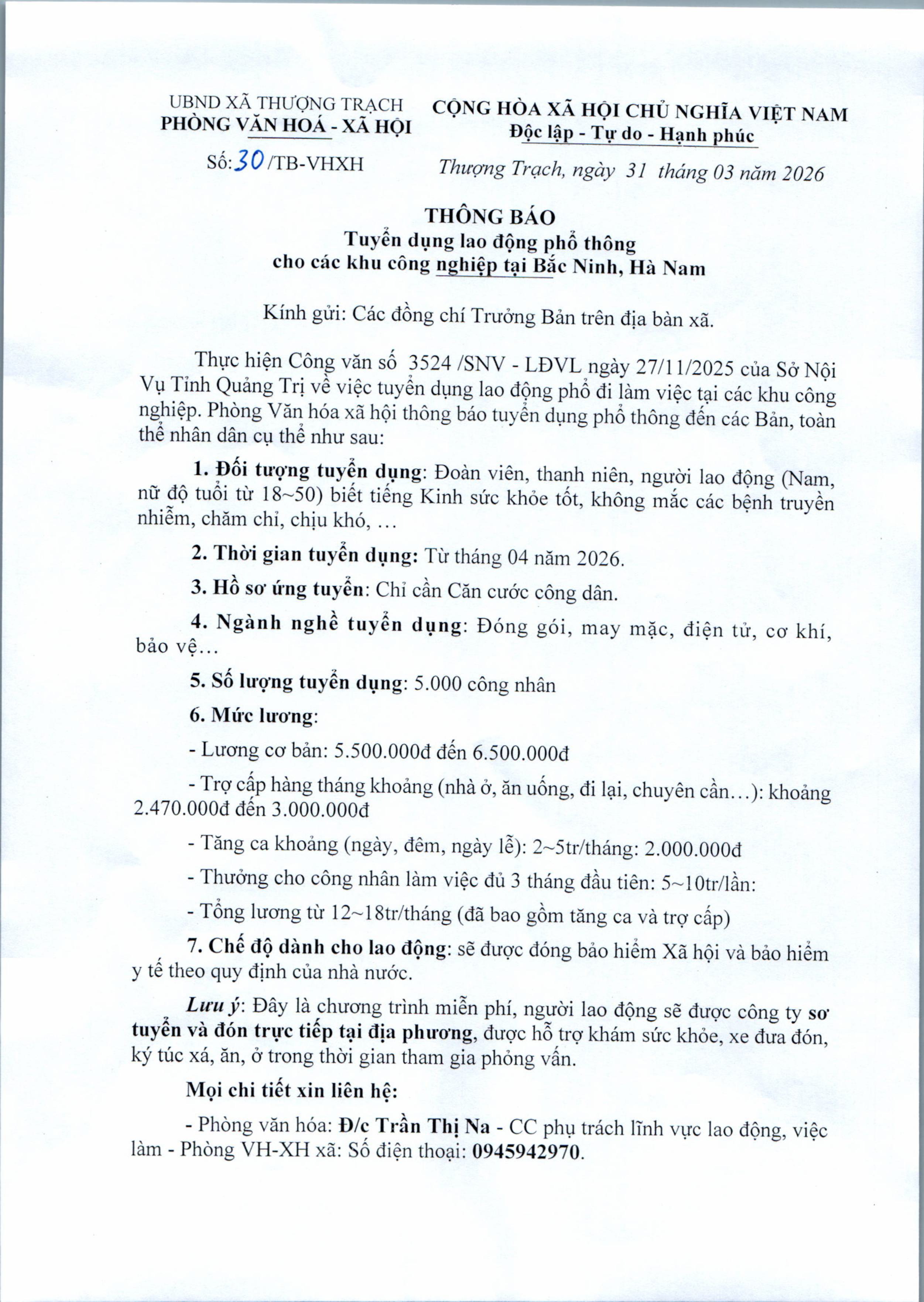 UBND XÃ THƯỢNG TRẠCH
PHÒNG VĂN HOÁ - XÃ HỘI

Số: 30 /TB-VHXH

CỘNG HÒA XÃ HỘI CHỦ NGHĨA VIỆT NAM
Độc lập - Tự do - Hạnh phúc

Thượng Trạch, ngày 31 tháng 03 năm 2026

THÔNG BÁO
Tuyển dụng lao động phổ thông
cho các khu công nghiệp tại Bắc Ninh, Hà Nam

Kính gửi: Các đồng chí Trưởng Bản trên địa bàn xã.

Thực hiện Công văn số 3524 /SNV - LĐVL ngày 27/11/2025 của Sở Nội Vụ Tỉnh Quảng Trị về việc tuyển dụng lao động phổ đi làm việc tại các khu công nghiệp. Phòng Văn hóa xã hội thông báo tuyển dụng phổ thông đến các Bản, toàn thể nhân dân cụ thể như sau:

1. Đối tượng tuyển dụng: Đoàn viên, thanh niên, người lao động (Nam, nữ độ tuổi từ 18~50) biết tiếng Kinh sức khỏe tốt, không mắc các bệnh truyền nhiễm, chăm chỉ, chịu khó, …

2. Thời gian tuyển dụng: Từ tháng 04 năm 2026.

3. Hồ sơ ứng tuyển: Chỉ cần Căn cước công dân.

4. Ngành nghề tuyển dụng: Đóng gói, may mặc, điện tử, cơ khí, bảo vệ…

5. Số lượng tuyển dụng: 5.000 công nhân

6. Mức lương:

- Lương cơ bản: 5.500.000đ đến 6.500.000đ

- Trợ cấp hàng tháng khoảng (nhà ở, ăn uống, đi lại, chuyên cần…): khoảng 2.470.000đ đến 3.000.000đ

- Tăng ca khoảng (ngày, đêm, ngày lễ): 2~5tr/tháng: 2.000.000đ

- Thưởng cho công nhân làm việc đủ 3 tháng đầu tiên: 5~10tr/lần:

- Tổng lương từ 12~18tr/tháng (đã bao gồm tăng ca và trợ cấp)

7. Chế độ dành cho lao động: sẽ được đóng bảo hiểm Xã hội và bảo hiểm y tế theo quy định của nhà nước.

Lưu ý: Đây là chương trình miễn phí, người lao động sẽ được công ty sơ tuyển và đón trực tiếp tại địa phương, được hỗ trợ khám sức khỏe, xe đưa đón, ký túc xá, ăn, ở trong thời gian tham gia phỏng vấn.

Mọi chi tiết xin liên hệ:

- Phòng văn hóa: Đ/c Trần Thị Na - CC phụ trách lĩnh vực lao động, việc làm - Phòng VH-XH xã: Số điện thoại: 0945942970.